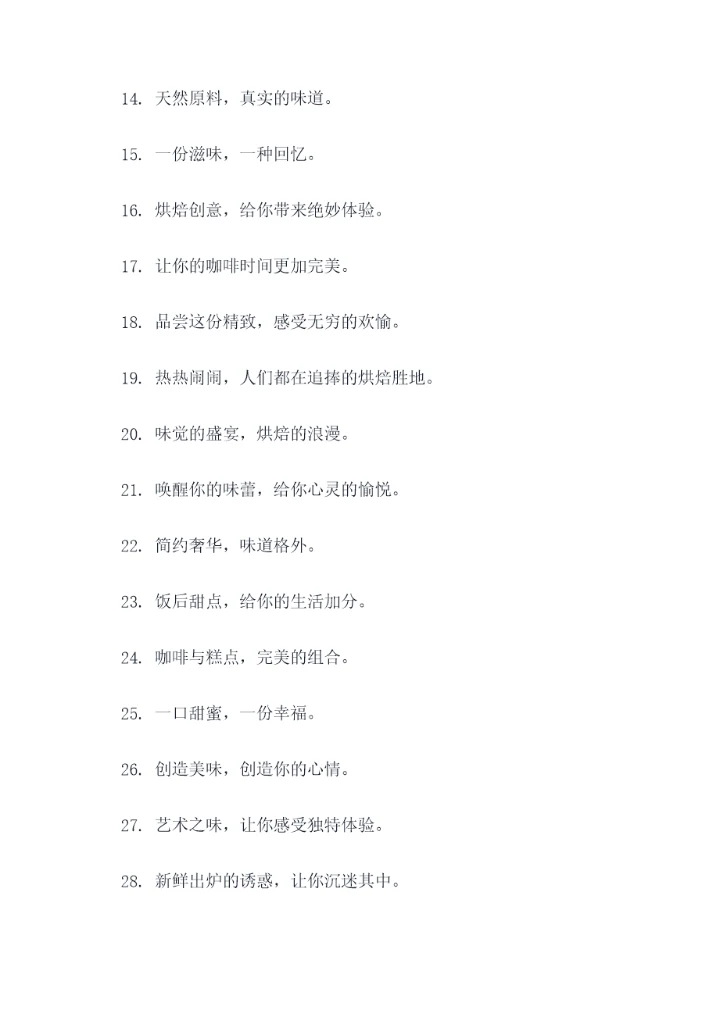 14. 天然原料，真实的味道。

15. 一份滋味，一种回忆。

16. 烘焙创意，给你带来绝妙体验。

17. 让你的咖啡时间更加完美。

18. 品尝这份精致，感受无穷的欢愉。

19. 热热闹闹，人们都在追捧的烘焙胜地。

20. 味觉的盛宴，烘焙的浪漫。

21. 唤醒你的味蕾，给你心灵的愉悦。

22. 简约奢华，味道格外。

23. 饭后甜点，给你的生活加分。

24. 咖啡与糕点，完美的组合。

25. 一口甜蜜，一份幸福。

26. 创造美味，创造你的心情。

27. 艺术之味，让你感受独特体验。

28. 新鲜出炉的诱惑，让你沉迷其中。